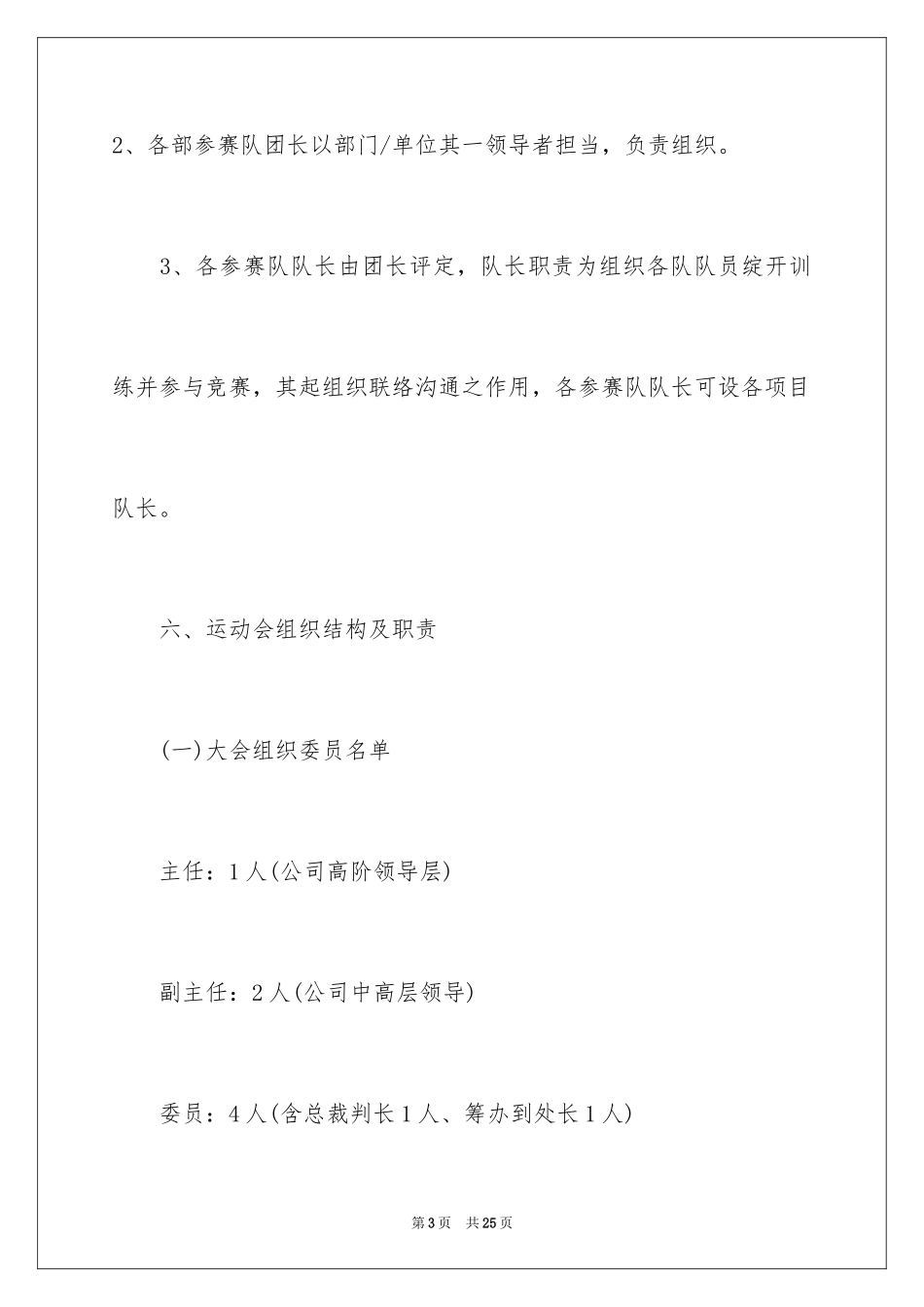 2、各部参赛队团长以部门/单位其一领导者担当，负责组织。

3、各参赛队队长由团长评定，队长职责为组织各队队员绽开训练并参与竞赛，其起组织联络沟通之作用，各参赛队队长可设各项目队长。

六、运动会组织结构及职责

(一)大会组织委员名单

主任：1人(公司高阶领导层)

副主任：2人(公司中高层领导)

委员：4人(含总裁判长1人、筹办到处长1人)

第3页 共25页